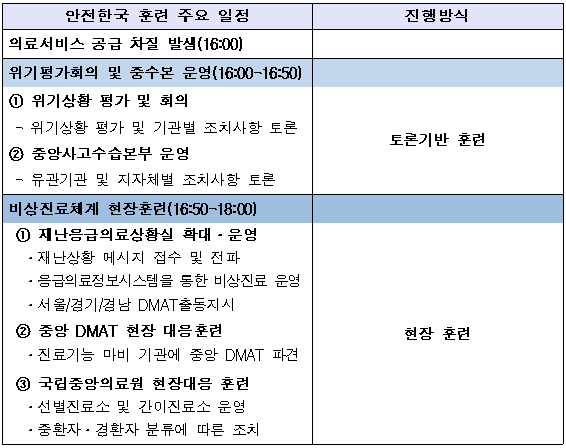 | 안전한국 훈련 주요 일정 | 진행방식 |
|---|---|
| 의료서비스 공급 차질 발생(16:00) | |
| 위기평가회의 및 중수본 운영(16:00~16:50) | |
| ① 위기상황 평가 및 회의<br>- 위기상황 평가 및 기관별 조치사항 토론<br>② 중앙사고수습본부 운영<br>- 유관기관 및 지자체별 조치사항 토론 | 토론기반 훈련 |
| 비상진료체계 현장훈련(16:50~18:00) | |
| ① 재난응급의료상황실 확대 · 운영<br>· 재난상황 메시지 접수 및 전파<br>· 응급의료정보시스템을 통한 비상진료 운영<br>· 서울/경기/경남 DMAT출동지시<br>② 중앙 DMAT 현장 대응훈련<br>· 진료기능 마비 기관에 중앙 DMAT 파견<br>③ 국립중앙의료원 현장대응 훈련<br>· 선별진료소 및 간이진료소 운영<br>· 중환자 · 경환자 분류에 따른 조치 | 현장 훈련 |